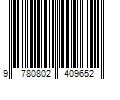 9 780802 409652